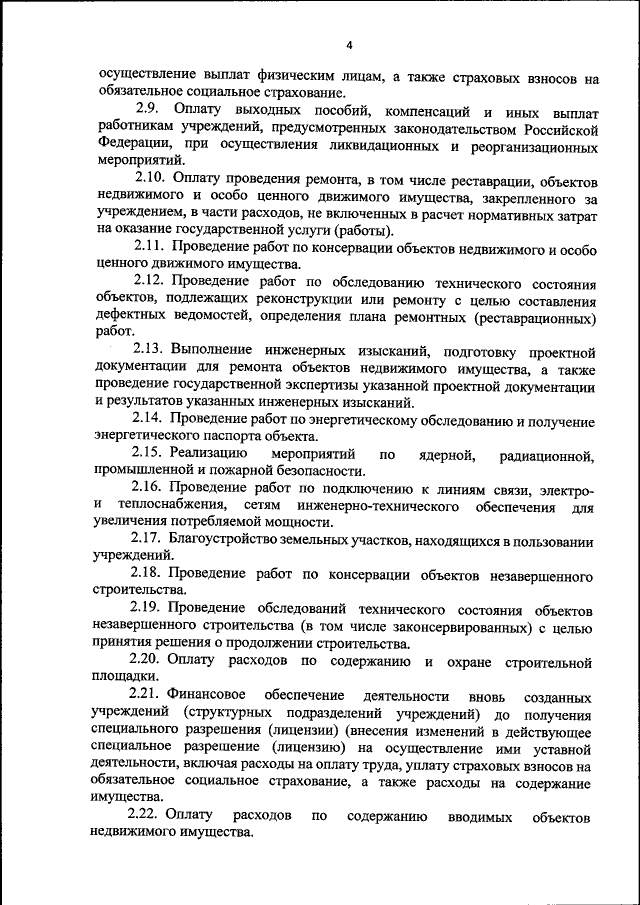 4

осуществление выплат физическим лицам, а также страховых взносов на обязательное социальное страхование.

2.9. Оплату выходных пособий, компенсаций и иных выплат работникам учреждений, предусмотренных законодательством Российской Федерации, при осуществления ликвидационных и реорганизационных мероприятий.

2.10. Оплату проведения ремонта, в том числе реставрации, объектов недвижимого и особо ценного движимого имущества, закрепленного за учреждением, в части расходов, не включенных в расчет нормативных затрат на оказание государственной услуги (работы).

2.11. Проведение работ по консервации объектов недвижимого и особо ценного движимого имущества.

2.12. Проведение работ по обследованию технического состояния объектов, подлежащих реконструкции или ремонту с целью составления дефектных ведомостей, определения плана ремонтных (реставрационных) работ.

2.13. Выполнение инженерных изысканий, подготовку проектной документации для ремонта объектов недвижимого имущества, а также проведение государственной экспертизы указанной проектной документации и результатов указанных инженерных изысканий.

2.14. Проведение работ по энергетическому обследованию и получение энергетического паспорта объекта.

2.15. Реализацию мероприятий по ядерной, радиационной, промышленной и пожарной безопасности.

2.16. Проведение работ по подключению к линиям связи, электро- и теплоснабжения, сетям инженерно-технического обеспечения для увеличения потребляемой мощности.

2.17. Благоустройство земельных участков, находящихся в пользовании учреждений.

2.18. Проведение работ по консервации объектов незавершенного строительства.

2.19. Проведение обследований технического состояния объектов незавершенного строительства (в том числе законсервированных) с целью принятия решения о продолжении строительства.

2.20. Оплату расходов по содержанию и охране строительной площадки.

2.21. Финансовое обеспечение деятельности вновь созданных учреждений (структурных подразделений учреждений) до получения специального разрешения (лицензии) (внесения изменений в действующее специальное разрешение (лицензию) на осуществление ими уставной деятельности, включая расходы на оплату труда, уплату страховых взносов на обязательное социальное страхование, а также расходы на содержание имущества.

2.22. Оплату расходов по содержанию вводимых объектов недвижимого имущества.